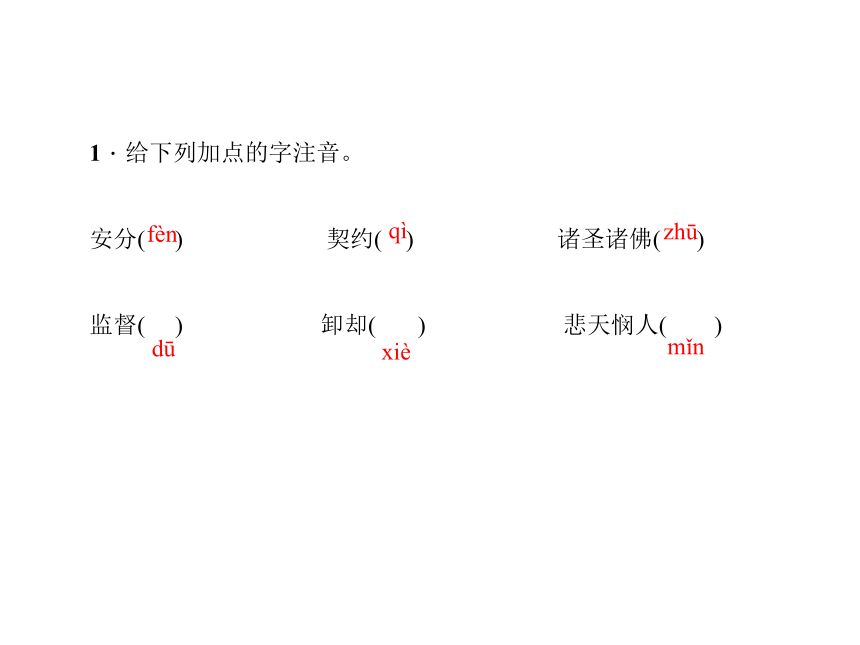 1．给下列加点的字注音。

安分(fèn)　　契约(qì)　　诸圣诸佛(zhū)

监督(dū)　　卸却(xiè)　　悲天悯人(mǐn)